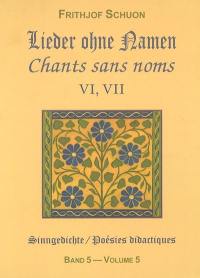 FRITHJOF SCHUON

Lieder ohne Namen
Chants sans noms
VI, VII

Sinngedichte / Poésies didactiques

BAND 5 — VOLUME 5